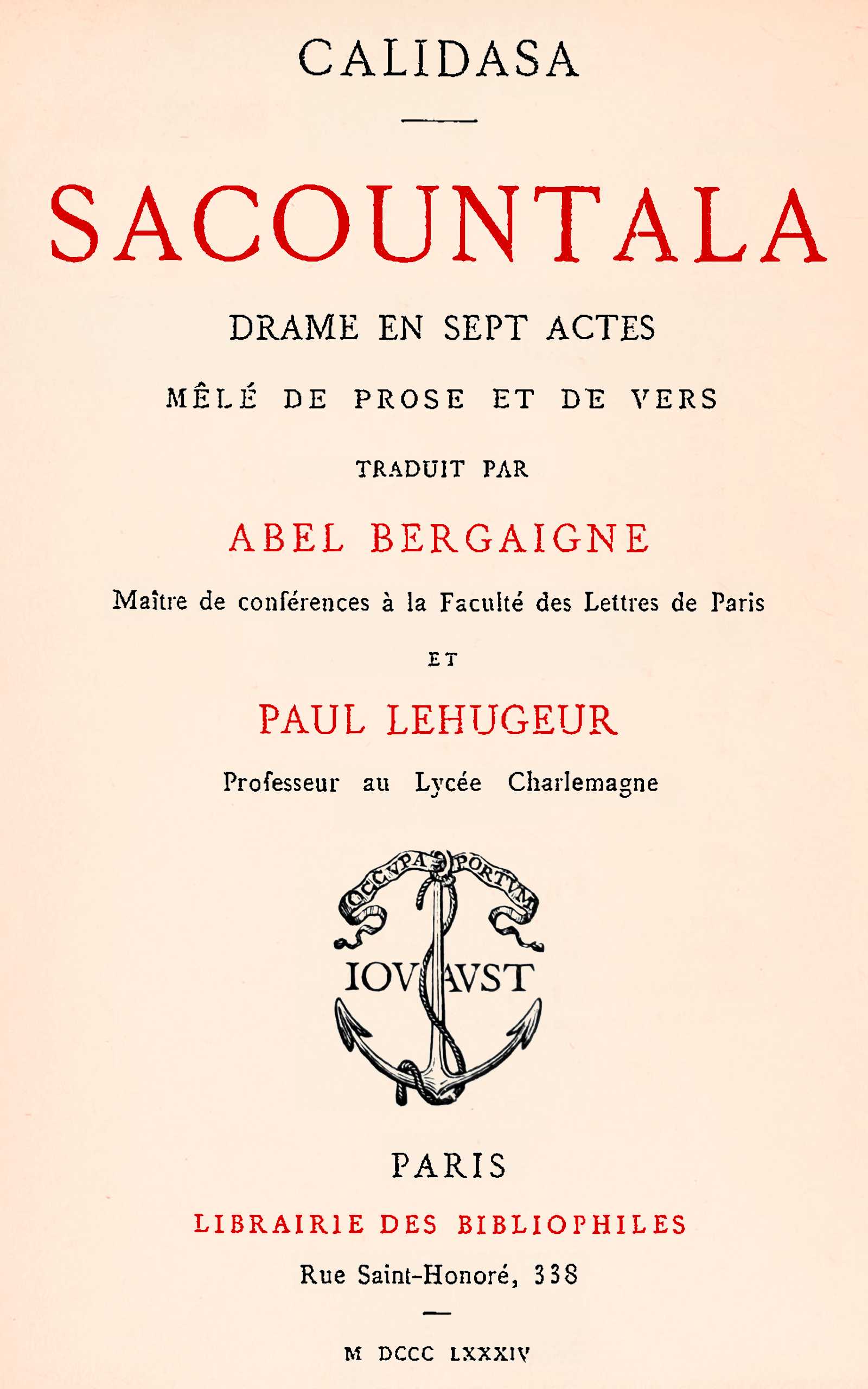 CALIDASA

SACOUNTALA

DRAME EN SEPT ACTES

MÊLÉ DE PROSE ET DE VERS

TRADUIT PAR

ABEL BERGAIGNE

Maître de conférences à la Faculté des Lettres de Paris

ET

PAUL LEHUGEUR

Professeur au Lycée Charlemagne

OCCVPA PORTVM

IOV AVST

PARIS

LIBRAIRIE DES BIBLIOPHILES

Rue Saint-Honoré, 338

M DCCC LXXXIV